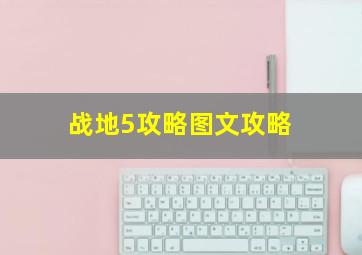 战地5攻略图文攻略